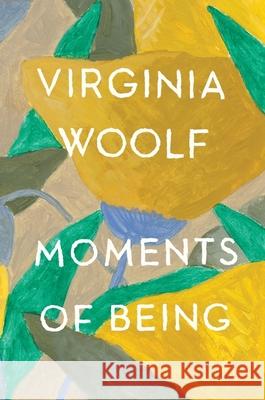 VIRGINIA WOOLF

MOMENTS OF BEING

Kraina Książek